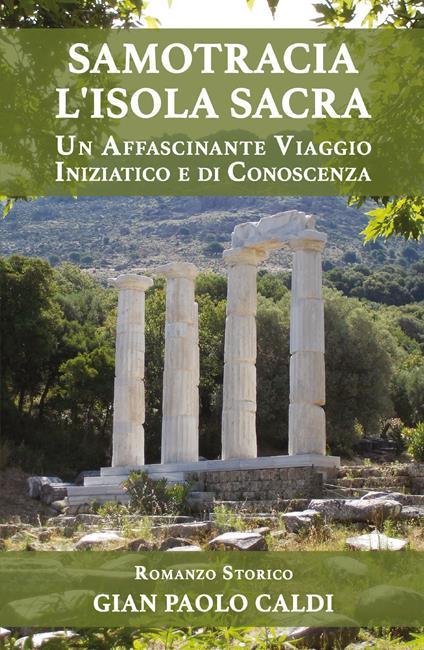 SAMOTRACIA
L'ISOLA SACRA
Un Affascinante Viaggio
Iniziatico e di Conoscenza

Romanzo Storico
GIAN PAOLO CALDI